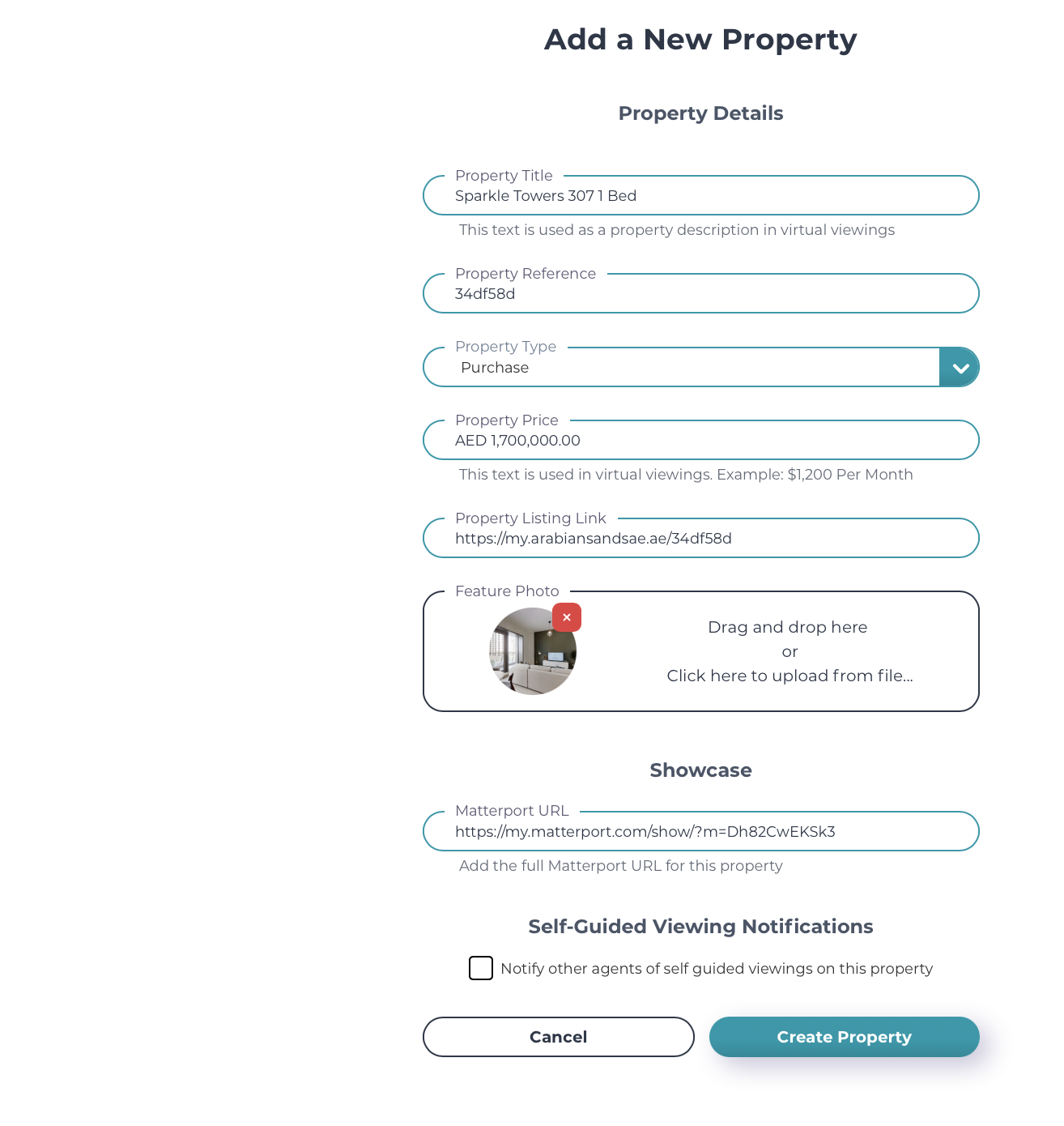 Add a New Property

Property Details

Property Title
Sparkle Towers 307 1 Bed
This text is used as a property description in virtual viewings

Property Reference
34df58d

Property Type
Purchase

Property Price
AED 1,700,000.00
This text is used in virtual viewings. Example: $1,200 Per Month

Property Listing Link
https://my.arabiansandsae.ae/34df58d

Feature Photo
×
Drag and drop here
or
Click here to upload from file...

Showcase

Matterport URL
https://my.matterport.com/show/?m=Dh82CwEKSk3
Add the full Matterport URL for this property

Self-Guided Viewing Notifications

Notify other agents of self guided viewings on this property

Cancel
Create Property